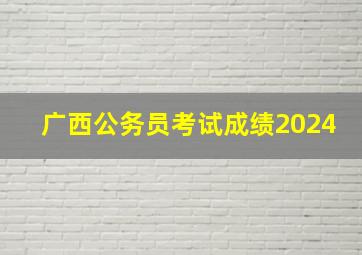 广西公务员考试成绩2024